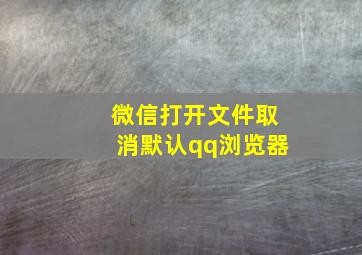 微信打开文件取消默认qq浏览器